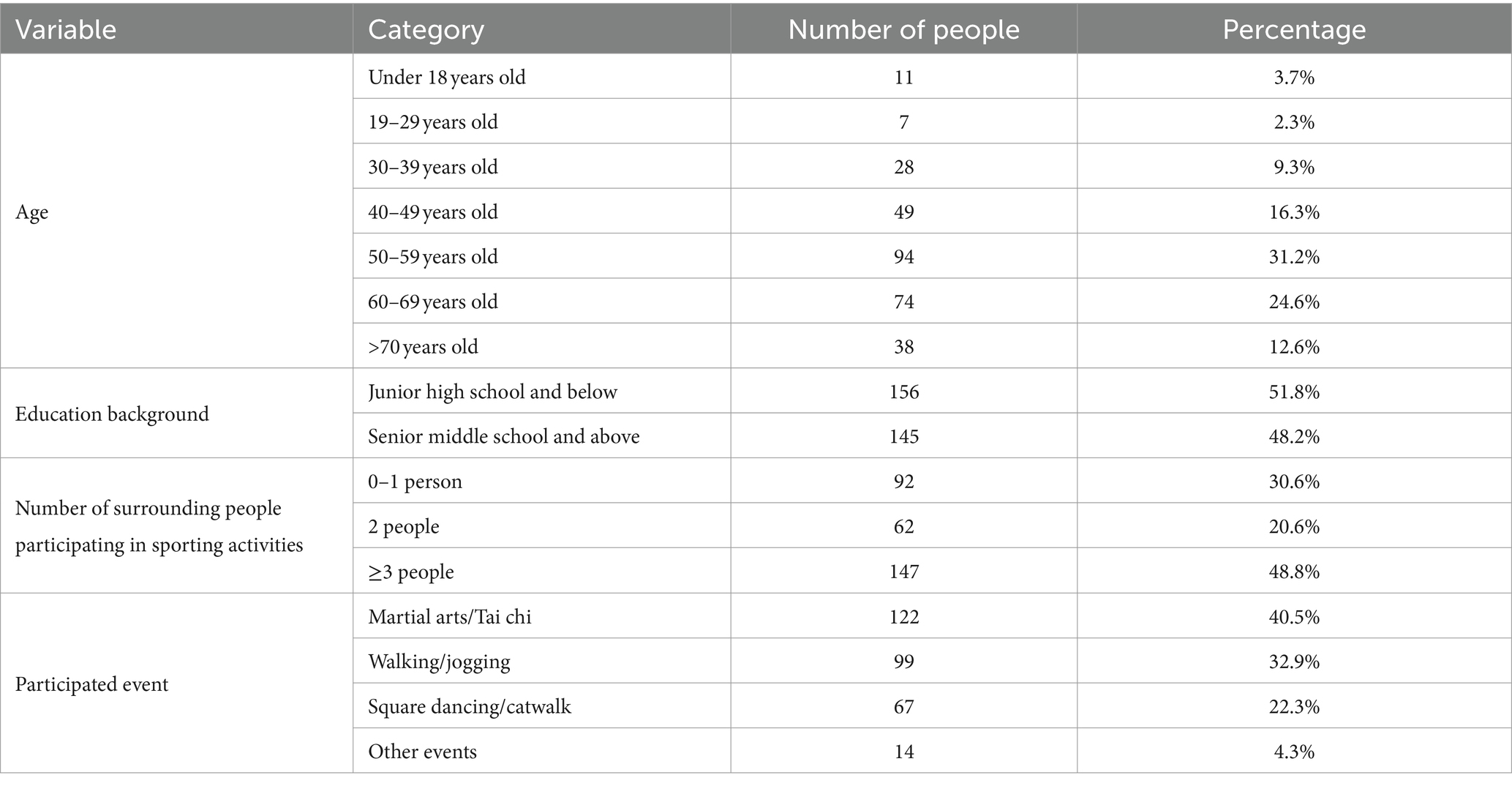 | Variable | Category | Number of people | Percentage |
|---|---|---|---|
| Age | Under 18 years old | 11 | 3.7% |
| | 19–29 years old | 7 | 2.3% |
| | 30–39 years old | 28 | 9.3% |
| | 40–49 years old | 49 | 16.3% |
| | 50–59 years old | 94 | 31.2% |
| | 60–69 years old | 74 | 24.6% |
| | >70 years old | 38 | 12.6% |
| Education background | Junior high school and below | 156 | 51.8% |
| | Senior middle school and above | 145 | 48.2% |
| Number of surrounding people participating in sporting activities | 0–1 person | 92 | 30.6% |
| | 2 people | 62 | 20.6% |
| | ≥3 people | 147 | 48.8% |
| Participated event | Martial arts/Tai chi | 122 | 40.5% |
| | Walking/jogging | 99 | 32.9% |
| | Square dancing/catwalk | 67 | 22.3% |
| | Other events | 14 | 4.3% |